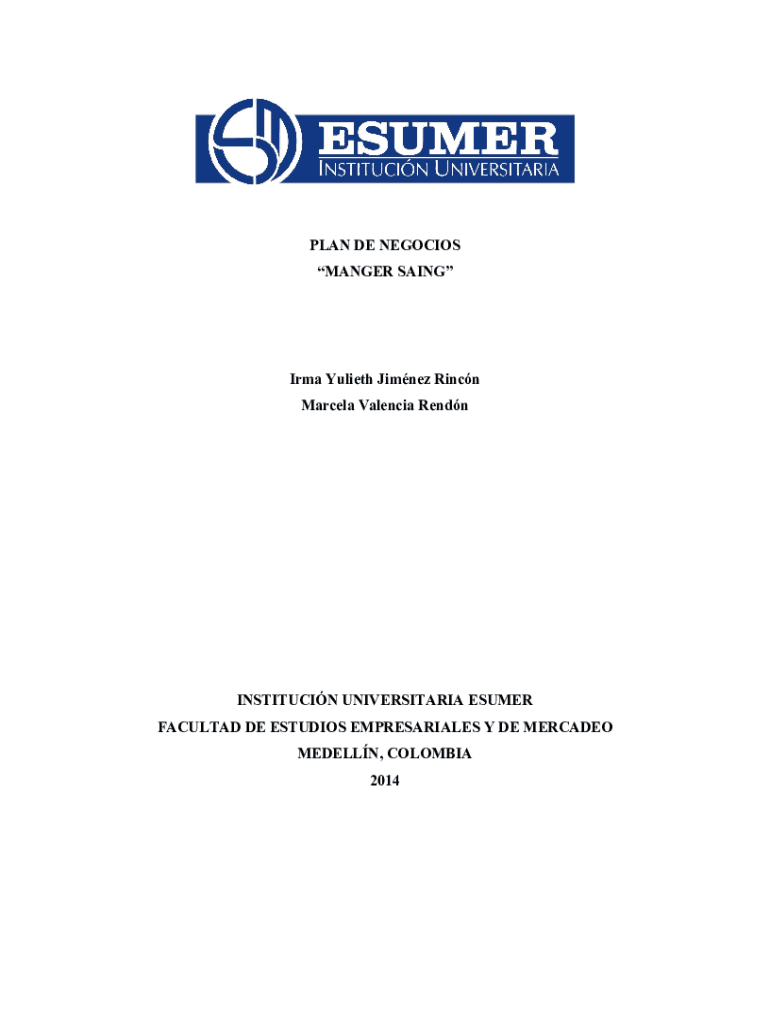 ESUMER
INSTITUCIÓN UNIVERSITARIA

PLAN DE NEGOCIOS
"MANGER SAING"

Irma Yulieth Jiménez Rincón
Marcela Valencia Rendón

INSTITUCIÓN UNIVERSITARIA ESUMER
FACULTAD DE ESTUDIOS EMPRESARIALES Y DE MERCADEO
MEDELLÍN, COLOMBIA
2014